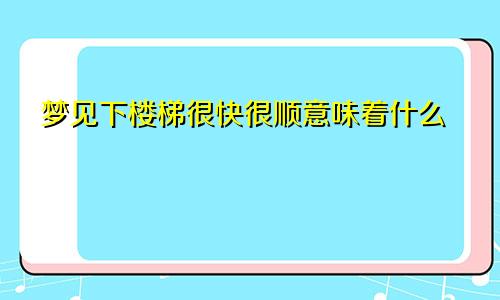 梦见下楼梯很快很顺意味着什么